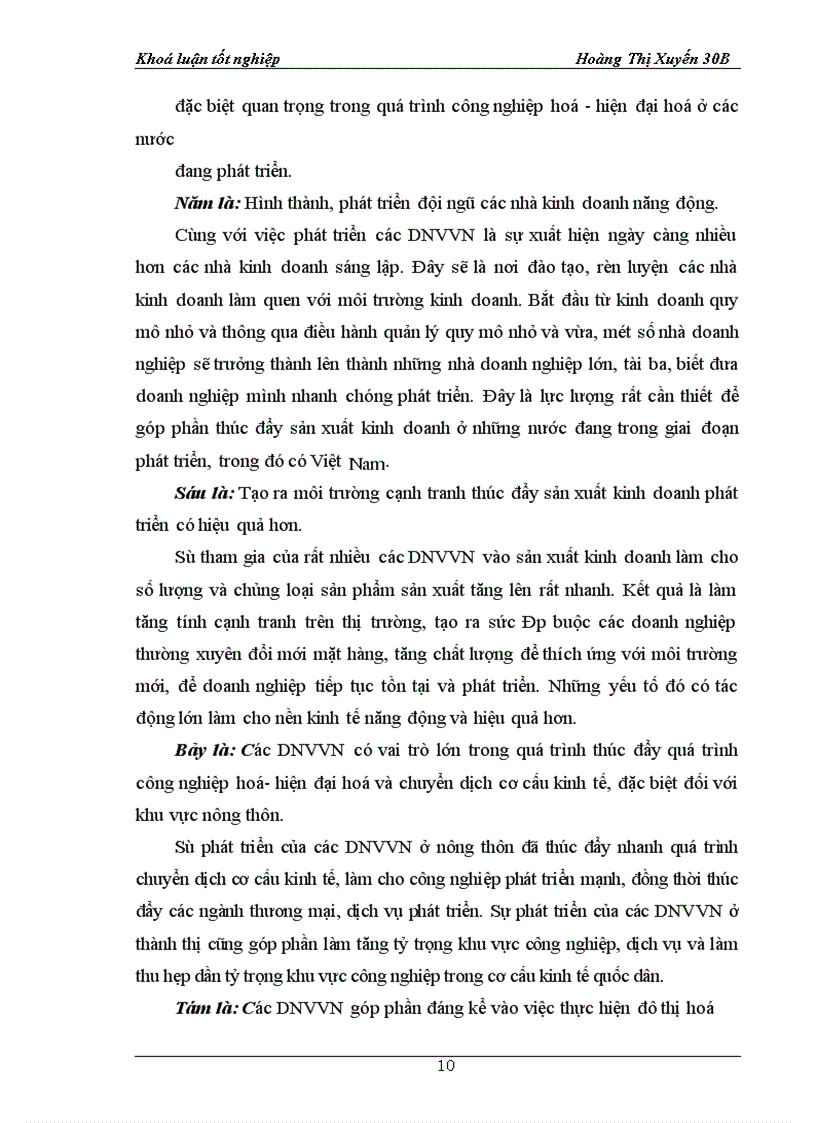 Khoá luận tốt nghiệp Hoàng Thị Xuyến 30B

đặc biệt quan trọng trong quá trình công nghiệp hoá - hiện đại hoá ở các nước

đang phát triển.

Năm là: Hình thành, phát triển đội ngũ các nhà kinh doanh năng động.

Cùng với việc phát triển các DNVVN là sự xuất hiện ngày càng nhiều hơn các nhà kinh doanh sáng lập. Đây sẽ là nơi đào tạo, rèn luyện các nhà kinh doanh làm quen với môi trường kinh doanh. Bắt đầu từ kinh doanh quy mô nhỏ và thông qua điều hành quản lý quy mô nhỏ và vừa, mét số nhà doanh nghiệp sẽ trưởng thành lên thành những nhà doanh nghiệp lớn, tài ba, biết đưa doanh nghiệp mình nhanh chóng phát triển. Đây là lực lượng rất cần thiết để góp phần thúc đẩy sản xuất kinh doanh ở những nước đang trong giai đoạn phát triển, trong đó có Việt Nam.

Sáu là: Tạo ra môi trường cạnh tranh thúc đẩy sản xuất kinh doanh phát triển có hiệu quả hơn.

Sù tham gia của rất nhiều các DNVVN vào sản xuất kinh doanh làm cho số lượng và chủng loại sản phẩm sản xuất tăng lên rất nhanh. Kết quả là làm tăng tính cạnh tranh trên thị trường, tạo ra sức Ðp buộc các doanh nghiệp thường xuyên đổi mới mặt hàng, tăng chất lượng để thích ứng với môi trường mới, để doanh nghiệp tiếp tục tồn tại và phát triển. Những yếu tố đó có tác động lớn làm cho nền kinh tế năng động và hiệu quả hơn.

Bảy là: Các DNVVN có vai trò lớn trong quá trình thúc đẩy quá trình công nghiệp hoá- hiện đại hoá và chuyển dịch cơ cấu kinh tế, đặc biệt đối với khu vực nông thôn.

Sù phát triển của các DNVVN ở nông thôn đã thúc đẩy nhanh quá trình chuyển dịch cơ cấu kinh tế, làm cho công nghiệp phát triển mạnh, đồng thời thúc đẩy các ngành thương mại, dịch vụ phát triển. Sự phát triển của các DNVVN ở thành thị cũng góp phần làm tăng tỷ trọng khu vực công nghiệp, dịch vụ và làm thu hẹp dần tỷ trọng khu vực công nghiệp trong cơ cấu kinh tế quốc dân.

Tám là: Các DNVVN góp phần đáng kể vào việc thực hiện đô thị hoá

10